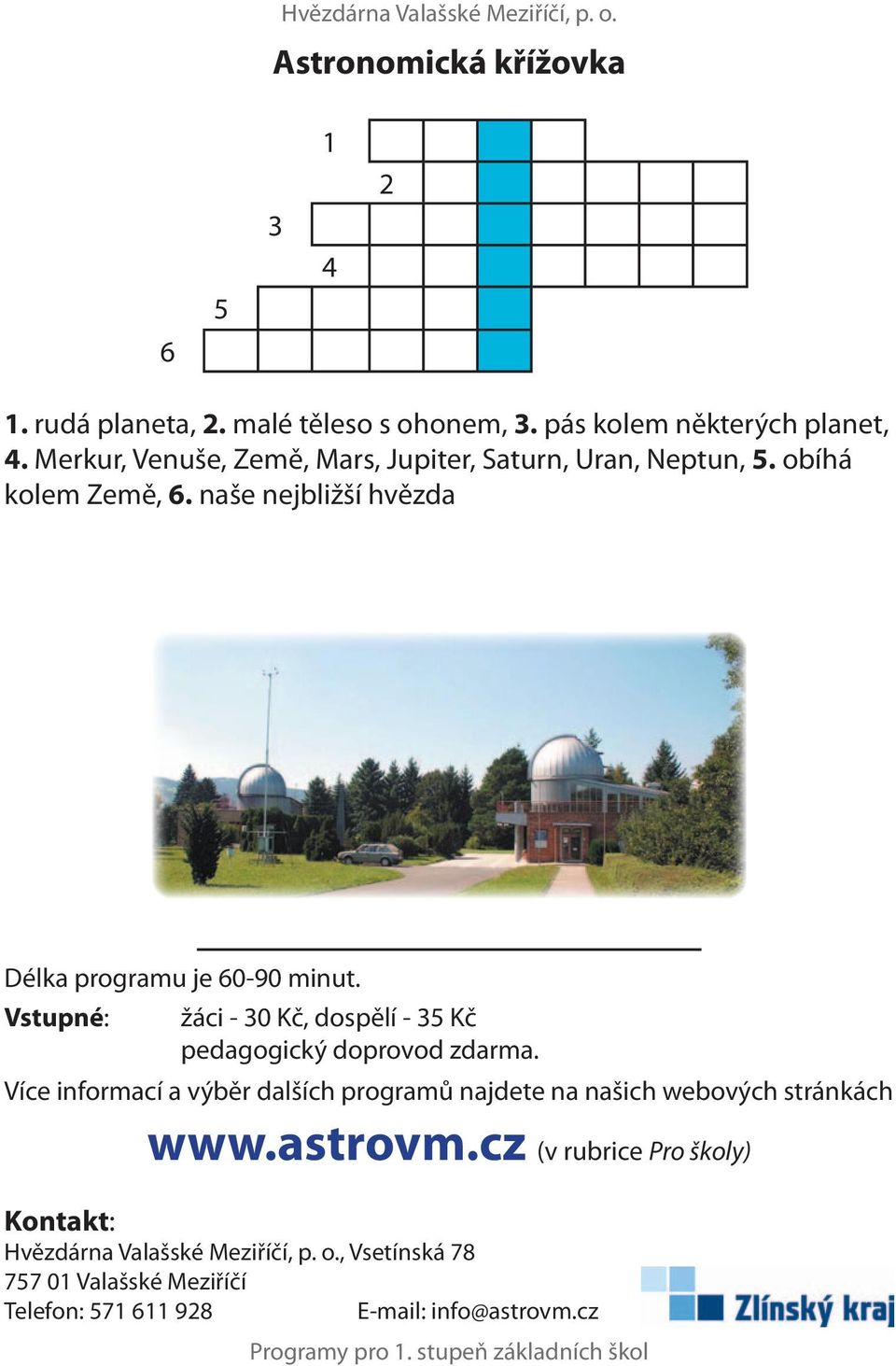 Hvězdárna Valašské Meziříčí, p. o.

Astronomická křížovka

1
2
3
4
5
6

1. rudá planeta, 2. malé těleso s ohonem, 3. pás kolem některých planet, 4. Merkur, Venuše, Země, Mars, Jupiter, Saturn, Uran, Neptun, 5. obíhá kolem Země, 6. naše nejbližší hvězda

Délka programu je 60-90 minut.
Vstupné: žáci - 30 Kč, dospělí - 35 Kč
pedagogický doprovod zdarma.
Více informací a výběr dalších programů najdete na našich webových stránkách
www.astrovm.cz (v rubrice Pro školy)

Kontakt:
Hvězdárna Valašské Meziříčí, p. o., Vsetínská 78
757 01 Valašské Meziříčí
Telefon: 571 611 928 E-mail: info@astrovm.cz

Zlínský kraj

Programy pro 1. stupeň základních škol